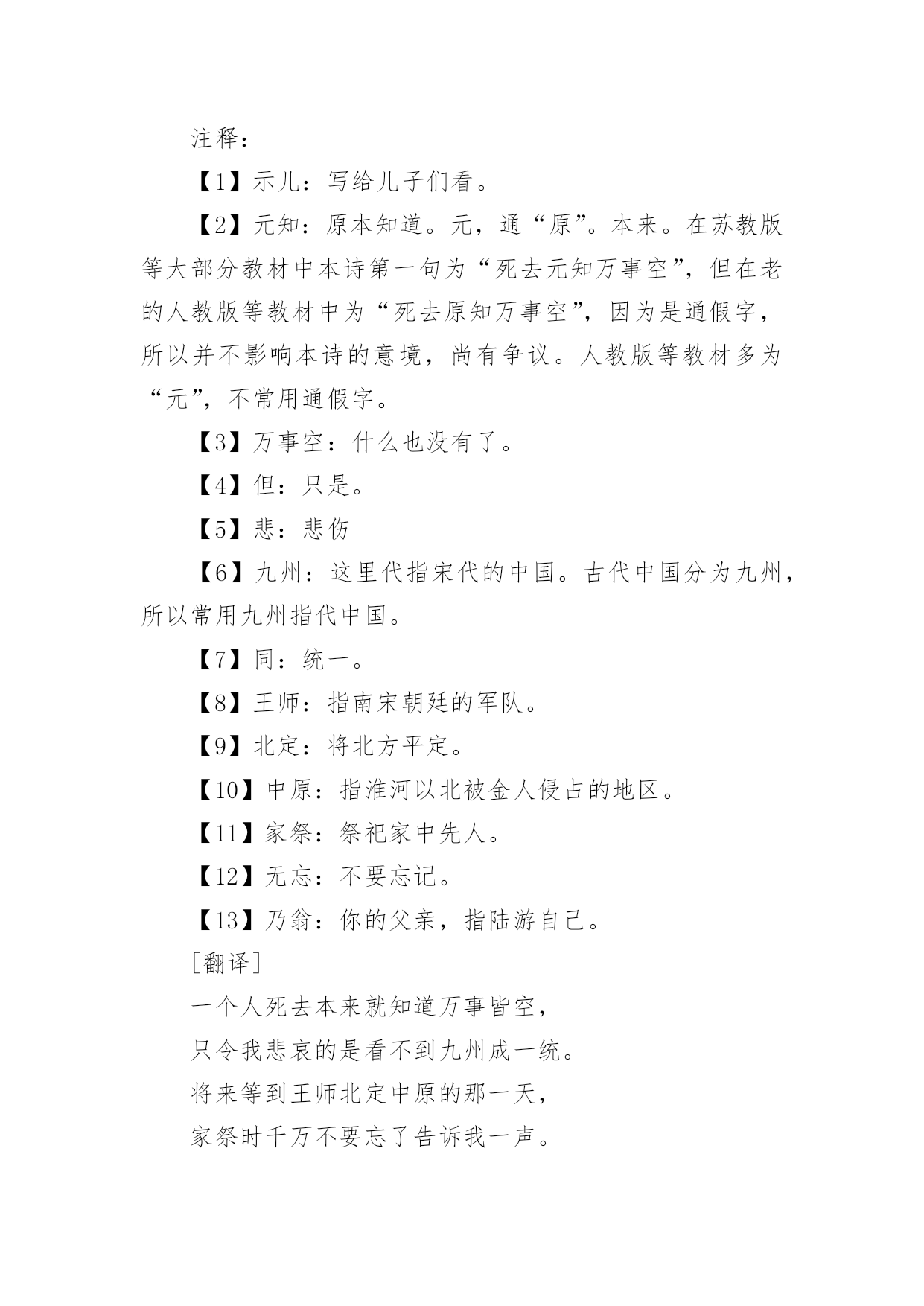 注释：

【1】示儿：写给儿子们看。

【2】元知：原本知道。元，通“原”。本来。在苏教版等大部分教材中本诗第一句为“死去元知万事空”，但在老的人教版等教材中为“死去原知万事空”，因为是通假字，所以并不影响本诗的意境，尚有争议。人教版等教材多为“元”，不常用通假字。

【3】万事空：什么也没有了。

【4】但：只是。

【5】悲：悲伤

【6】九州：这里代指宋代的中国。古代中国分为九州，所以常用九州指代中国。

【7】同：统一。

【8】王师：指南宋朝廷的军队。

【9】北定：将北方平定。

【10】中原：指淮河以北被金人侵占的地区。

【11】家祭：祭祀家中先人。

【12】无忘：不要忘记。

【13】乃翁：你的父亲，指陆游自己。

[翻译]

一个人死去本来就知道万事皆空，

只令我悲哀的是看不到九州成一统。

将来等到王师北定中原的那一天，

家祭时千万不要忘了告诉我一声。